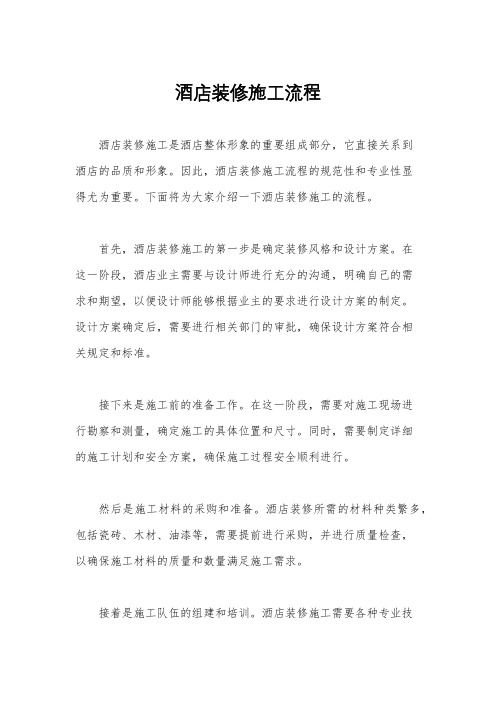 酒店装修施工流程

酒店装修施工是酒店整体形象的重要组成部分，它直接关系到酒店的品质和形象。因此，酒店装修施工流程的规范性和专业性显得尤为重要。下面将为大家介绍一下酒店装修施工的流程。

首先，酒店装修施工的第一步是确定装修风格和设计方案。在这一阶段，酒店业主需要与设计师进行充分的沟通，明确自己的需求和期望，以便设计师能够根据业主的要求进行设计方案的制定。设计方案确定后，需要进行相关部门的审批，确保设计方案符合相关规定和标准。

接下来是施工前的准备工作。在这一阶段，需要对施工现场进行勘察和测量，确定施工的具体位置和尺寸。同时，需要制定详细的施工计划和安全方案，确保施工过程安全顺利进行。

然后是施工材料的采购和准备。酒店装修所需的材料种类繁多，包括瓷砖、木材、油漆等，需要提前进行采购，并进行质量检查，以确保施工材料的质量和数量满足施工需求。

接着是施工队伍的组建和培训。酒店装修施工需要各种专业技